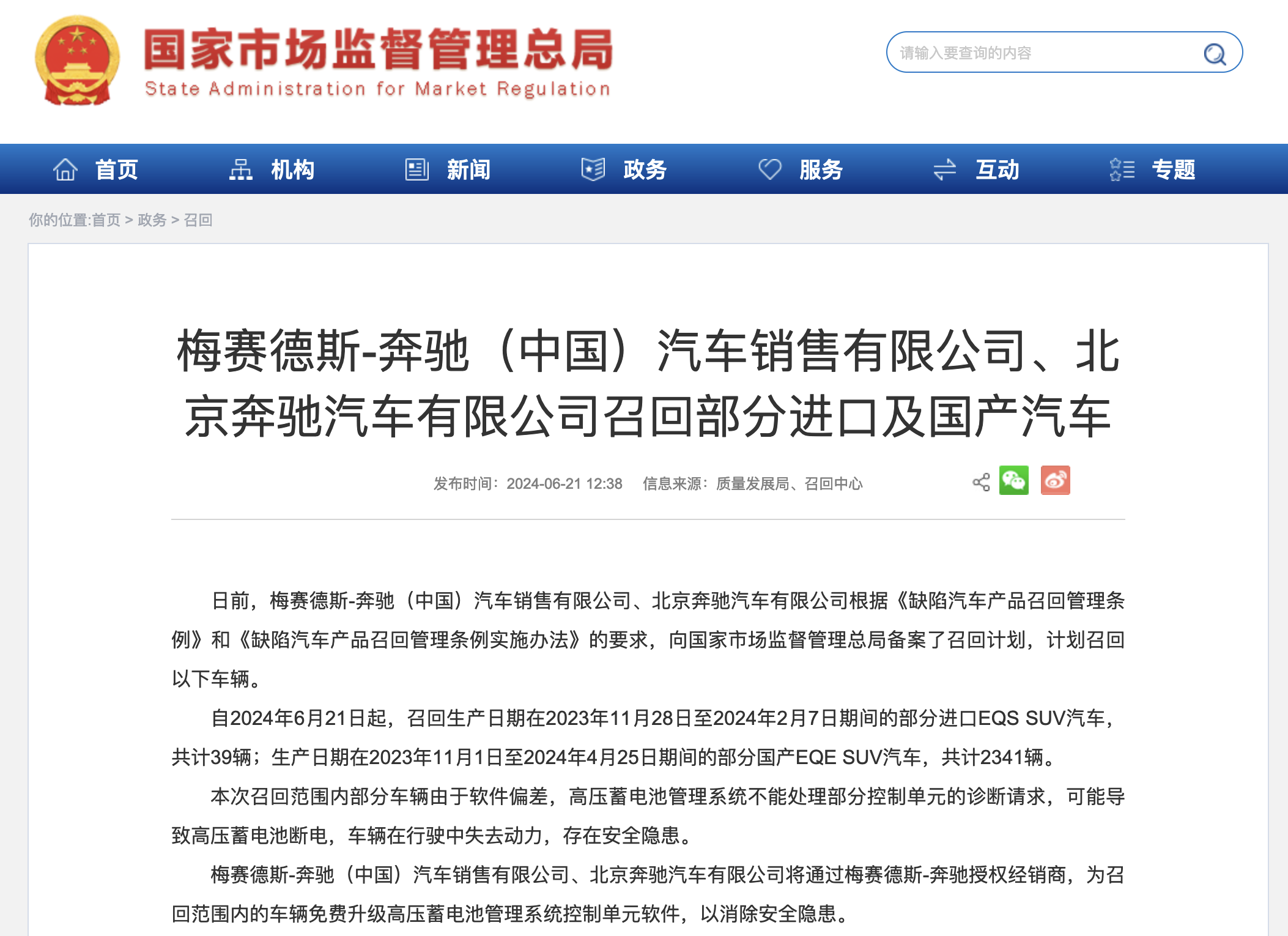 国家市场监督管理总局
State Administration for Market Regulation

请输入要查询的内容

首页 机构 新闻 政务 服务 互动 专题

你的位置:首页 > 政务 > 召回

梅赛德斯-奔驰（中国）汽车销售有限公司、北京奔驰汽车有限公司召回部分进口及国产汽车

发布时间：2024-06-21 12:38 信息来源：质量发展局、召回中心

日前，梅赛德斯-奔驰（中国）汽车销售有限公司、北京奔驰汽车有限公司根据《缺陷汽车产品召回管理条例》和《缺陷汽车产品召回管理条例实施办法》的要求，向国家市场监督管理总局备案了召回计划，计划召回以下车辆。

自2024年6月21日起，召回生产日期在2023年11月28日至2024年2月7日期间的部分进口EQS SUV汽车，共计39辆；生产日期在2023年11月1日至2024年4月25日期间的部分国产EQE SUV汽车，共计2341辆。

本次召回范围内部分车辆由于软件偏差，高压蓄电池管理系统不能处理部分控制单元的诊断请求，可能导致高压蓄电池断电，车辆在行驶中失去动力，存在安全隐患。

梅赛德斯-奔驰（中国）汽车销售有限公司、北京奔驰汽车有限公司将通过梅赛德斯-奔驰授权经销商，为召回范围内的车辆免费升级高压蓄电池管理系统控制单元软件，以消除安全隐患。